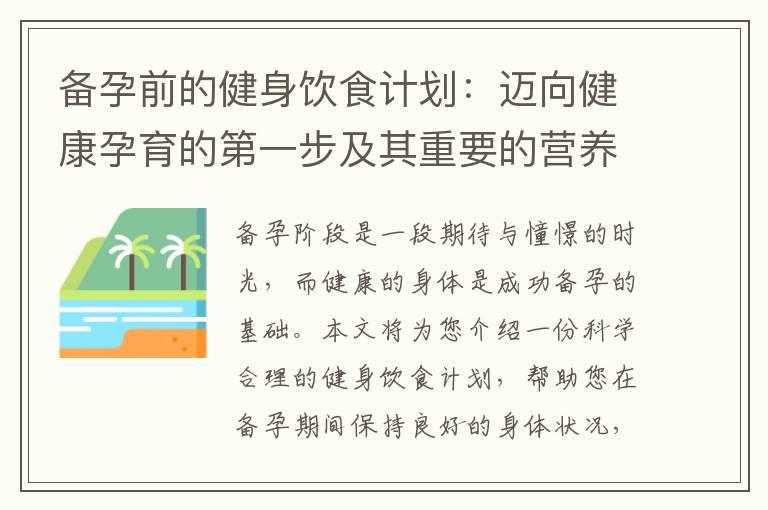 备孕前的健身饮食计划：迈向健康孕育的第一步及其重要的营养

备孕阶段是一段期待与憧憬的时光，而健康的身体是成功备孕的基础。本文将为您介绍一份科学合理的健身饮食计划，帮助您在备孕期间保持良好的身体状况，